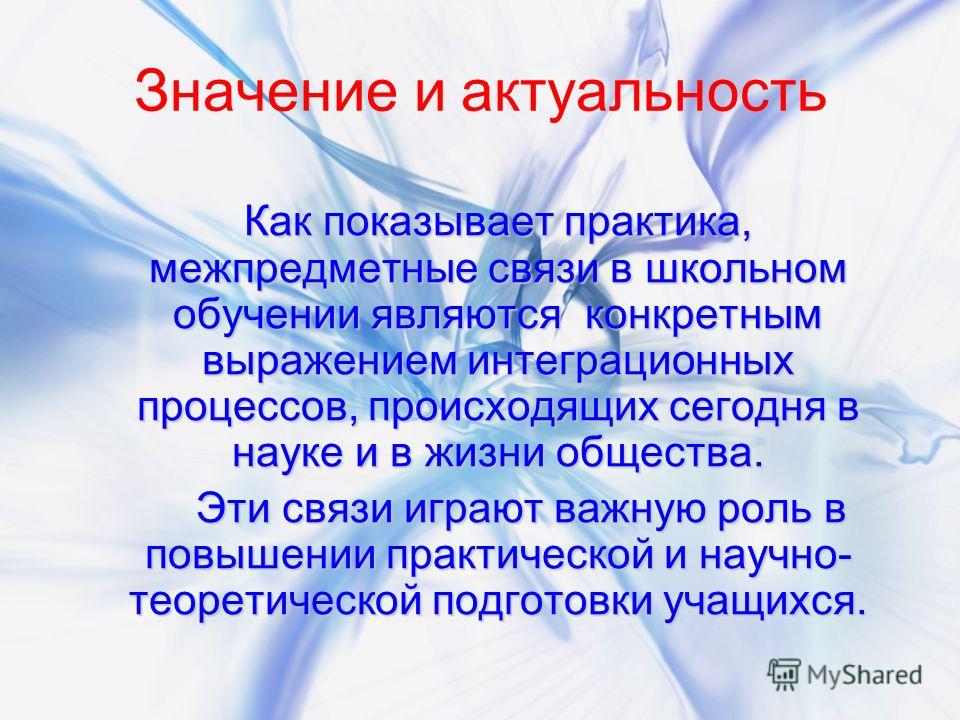 Значение и актуальность

Как показывает практика, межпредметные связи в школьном обучении являются конкретным выражением интеграционных процессов, происходящих сегодня в науке и в жизни общества.

Эти связи играют важную роль в повышении практической и научно-теоретической подготовки учащихся.

MyShared